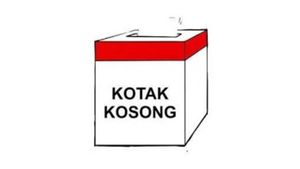 KOTAK KOSONG